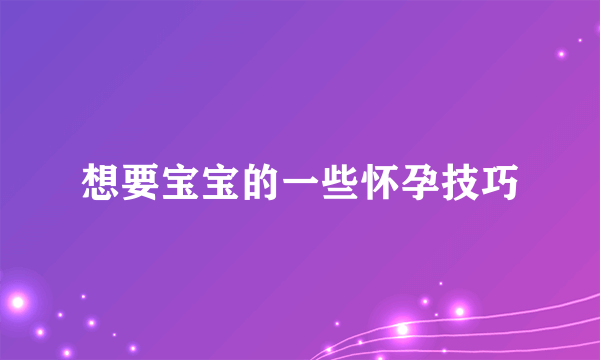 想要宝宝的一些怀孕技巧